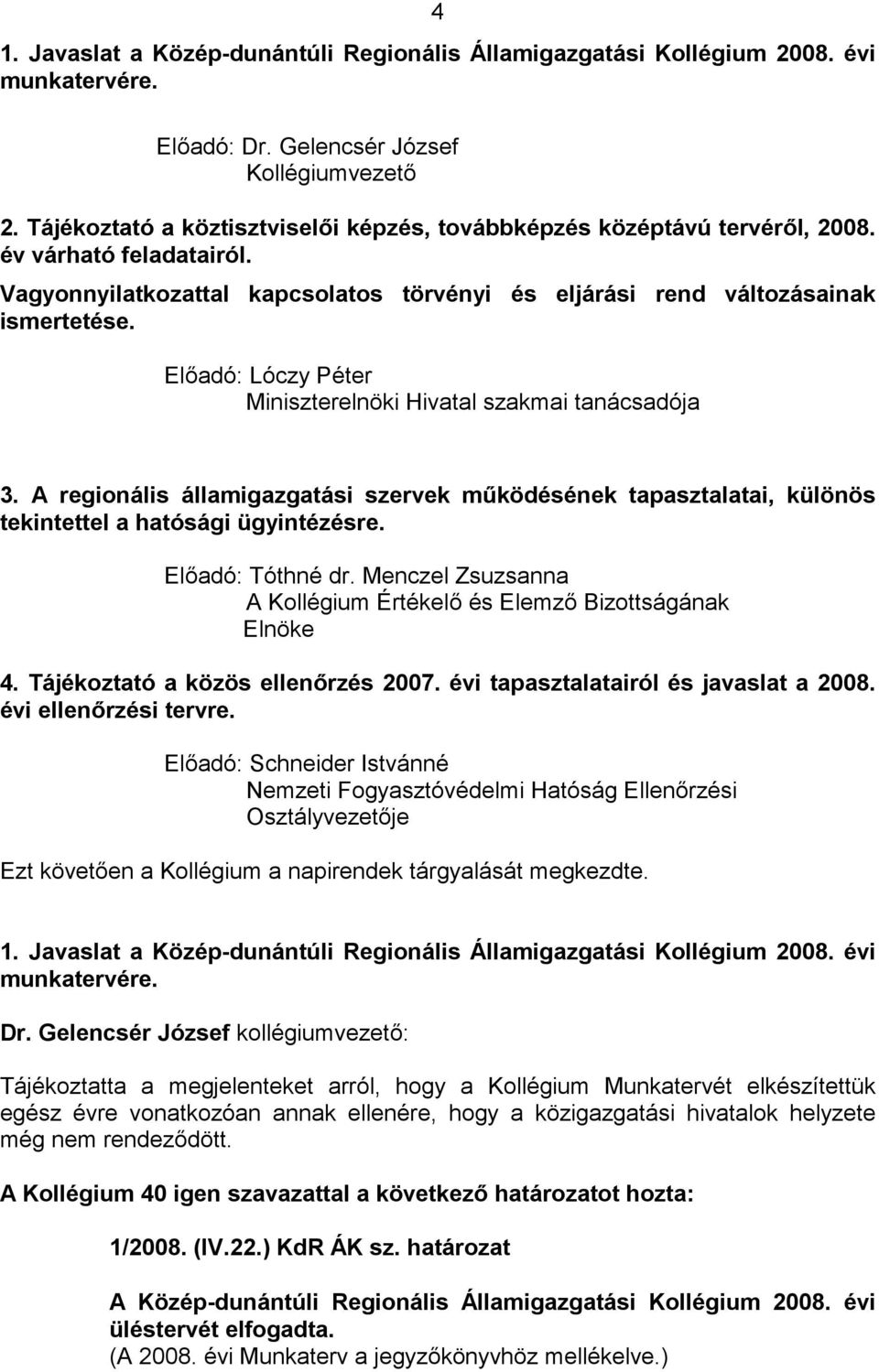 4

1. Javaslat a Közép-dunántúli Regionális Államigazgatási Kollégium 2008. évi munkatervére.

Előadó: Dr. Gelencsér József
Kollégiumvezető

2. Tájékoztató a köztisztviselői képzés, továbbképzés középtávú tervéről, 2008. év várható feladatairól.
Vagyonnyilatkozattal kapcsolatos törvényi és eljárási rend változásainak ismertetése.

Előadó: Lóczy Péter
Miniszterelnöki Hivatal szakmai tanácsadója

3. A regionális államigazgatási szervek működésének tapasztalatai, különös tekintettel a hatósági ügyintézésre.

Előadó: Tóthné dr. Menczel Zsuzsanna
A Kollégium Értékelő és Elemző Bizottságának Elnöke

4. Tájékoztató a közös ellenőrzés 2007. évi tapasztalatairól és javaslat a 2008. évi ellenőrzési tervre.

Előadó: Schneider Istvánné
Nemzeti Fogyasztóvédelmi Hatóság Ellenőrzési Osztályvezetője

Ezt követően a Kollégium a napirendek tárgyalását megkezdte.

1. Javaslat a Közép-dunántúli Regionális Államigazgatási Kollégium 2008. évi munkatervére.

Dr. Gelencsér József kollégiumvezető:

Tájékoztatta a megjelenteket arról, hogy a Kollégium Munkatervét elkészítettük egész évre vonatkozóan annak ellenére, hogy a közigazgatási hivatalok helyzete még nem rendeződött.

A Kollégium 40 igen szavazattal a következő határozatot hozta:

1/2008. (IV.22.) KdR ÁK sz. határozat

A Közép-dunántúli Regionális Államigazgatási Kollégium 2008. évi üléstervét elfogadta.
(A 2008. évi Munkaterv a jegyzőkönyvhöz mellékelve.)